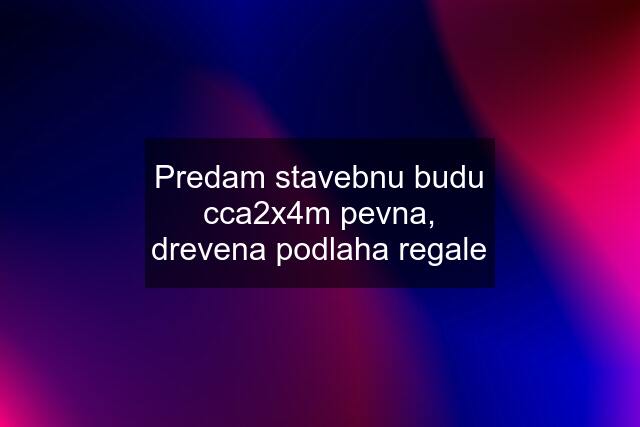 Predam stavebnu budu cca2x4m pevna, drevena podlaha regale